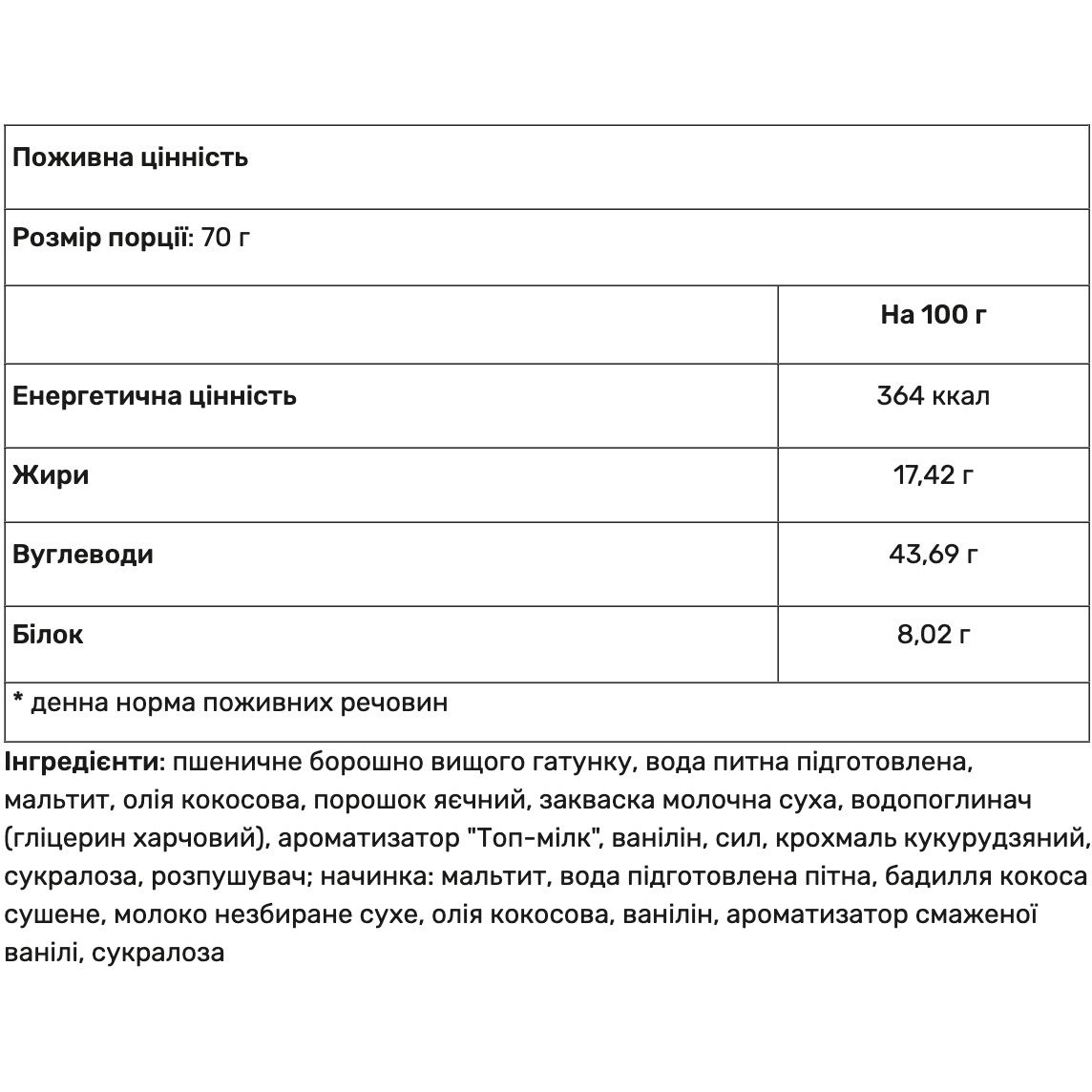 Поживна цінність

Розмір порції: 70 г

| | На 100 г |
|---|---|
| Енергетична цінність | 364 ккал |
| Жири | 17,42 г |
| Вуглеводи | 43,69 г |
| Білок | 8,02 г |

* денна норма поживних речовин

Інгредієнти: пшеничне борошно вищого гатунку, вода питна підготовлена, мальтит, олія кокосова, порошок яєчний, закваска молочна суха, водопоглинач (гліцерин харчовий), ароматизатор "Топ-мілк", ванілін, сил, крохмаль кукурудзяний, сукралоза, розпушувач; начинка: мальтит, вода підготовлена пітна, бадилля кокоса сушене, молоко незбиране сухе, олія кокосова, ванілін, ароматизатор смаженої ванілі, сукралоза